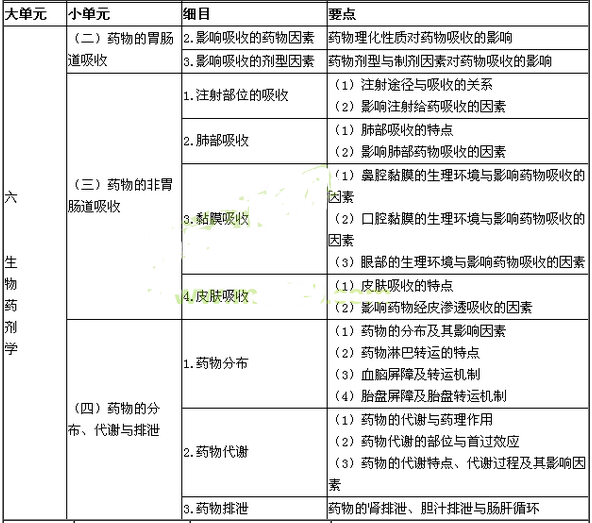 | 大单元 | 小单元 | 细目 | 要点 |
|---|---|---|---|
| 六 生物药剂学 | （二）药物的胃肠道吸收 | 2.影响吸收的药物因素 | 药物理化性质对药物吸收的影响 |
| | | 3.影响吸收的剂型因素 | 药物剂型与制剂因素对药物吸收的影响 |
| | （三）药物的非胃肠道吸收 | 1.注射部位的吸收 | （1）注射途径与吸收的关系 （2）影响注射给药吸收的因素 |
| | | 2.肺部吸收 | （1）肺部吸收的特点 （2）影响肺部药物吸收的因素 |
| | | 3.黏膜吸收 | （1）鼻腔黏膜的生理环境与影响药物吸收的因素 （2）口腔黏膜的生理环境与影响药物吸收的因素 （3）眼部的生理环境与影响药物吸收的因素 |
| | | 4.皮肤吸收 | （1）皮肤吸收的特点 （2）影响药物经皮渗透吸收的因素 |
| | （四）药物的分布、代谢与排泄 | 1.药物分布 | （1）药物的分布及其影响因素 （2）药物淋巴转运的特点 （3）血脑屏障及转运机制 （4）胎盘屏障及胎盘转运机制 |
| | | 2.药物代谢 | （1）药物的代谢与药理作用 （2）药物代谢的部位与首过效应 （3）药物的代谢特点、代谢过程及其影响因素 |
| | | 3.药物排泄 | 药物的肾排泄、胆汁排泄与肠肝循环 |